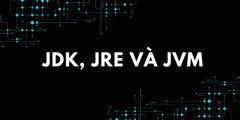 JDK, JRE VÀ JVM